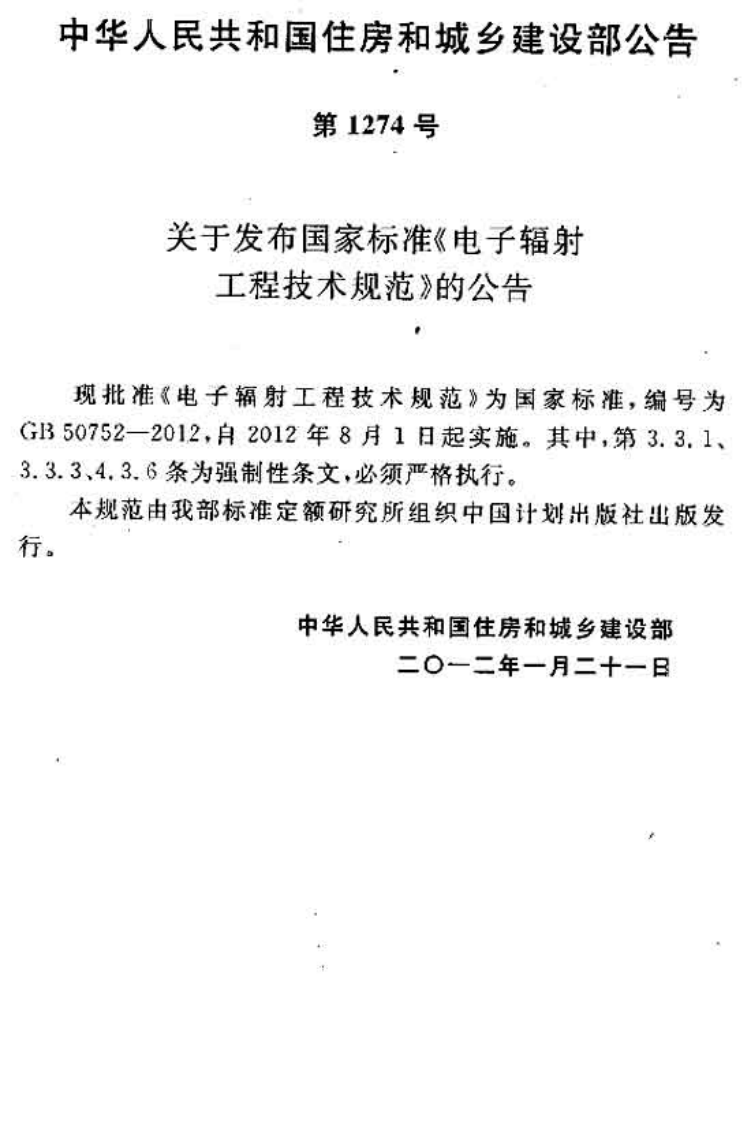 中华人民共和国住房和城乡建设部公告

第1274号

关于发布国家标准《电子辐射工程技术规范》的公告

现批准《电子辐射工程技术规范》为国家标准，编号为GB 50752—2012，自2012年8月1日起实施。其中，第3.3.1、3.3.3、4.3.6条为强制性条文，必须严格执行。

本规范由我部标准定额研究所组织中国计划出版社出版发行。

中华人民共和国住房和城乡建设部
二〇一二年一月二十一日